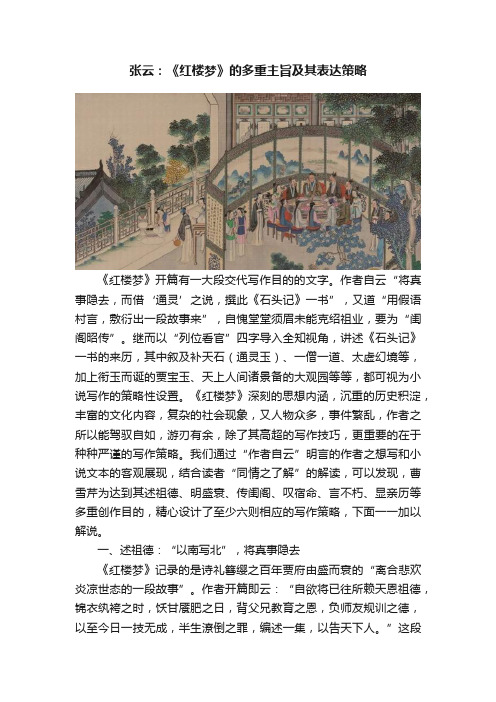 张云：《红楼梦》的多重主旨及其表达策略

《红楼梦》开篇有一大段交代写作目的的文字。作者自云“将真事隐去，而借‘通灵’之说，撰此《石头记》一书”，又道“用假语村言，敷衍出一段故事来”，自愧堂堂须眉未能克绍祖业，要为“闺阁昭传”。继而以“列位看官”四字导入全知视角，讲述《石头记》一书的来历，其中叙及补天石（通灵玉）、一僧一道、太虚幻境等，加上衔玉而诞的贾宝玉、天上人间诸景备的大观园等等，都可视为小说写作的策略性设置。《红楼梦》深刻的思想内涵，沉重的历史积淀，丰富的文化内容，复杂的社会现象，又人物众多，事件繁乱，作者之所以能驾驭自如，游刃有余，除了其高超的写作技巧，更重要的在于种种严谨的写作策略。我们通过“作者自云”明言的作者之想写和小说文本的客观展现，结合读者“同情之了解”的解读，可以发现，曹雪芹为达到其述祖德、明盛衰、传闺阁、叹宿命、言不朽、显亲历等多重创作目的，精心设计了至少六则相应的写作策略，下面一一加以解说。

一、述祖德：“以南写北”，将真事隐去

《红楼梦》记录的是诗礼簪缨之百年贾府由盛而衰的“离合悲欢炎凉世态的一段故事”。作者开篇即云：“自欲将已往所赖天恩祖德，锦衣纨袴之时，饫甘餍肥之日，背父兄教育之恩，负师友规训之德，以至今日一技无成，半生潦倒之罪，编述一集，以告天下人。”这段